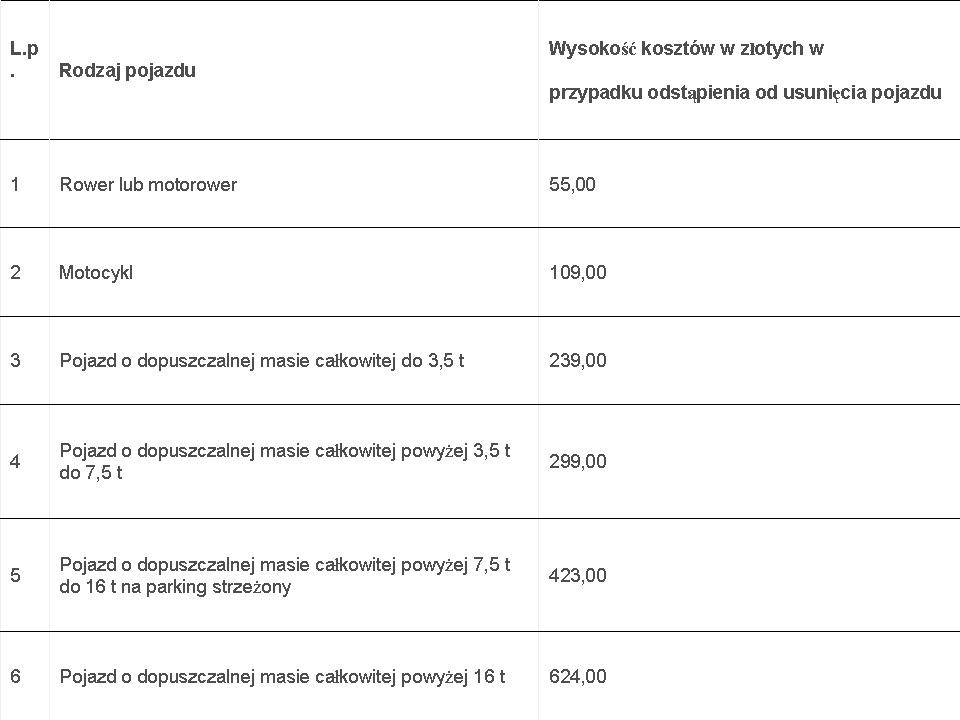 | L.p. | Rodzaj pojazdu | Wysokość kosztów w złotych w przypadku odstąpienia od usunięcia pojazdu |
|---|---|---|
| 1 | Rower lub motorower | 55,00 |
| 2 | Motocykl | 109,00 |
| 3 | Pojazd o dopuszczalnej masie całkowitej do 3,5 t | 239,00 |
| 4 | Pojazd o dopuszczalnej masie całkowitej powyżej 3,5 t do 7,5 t | 299,00 |
| 5 | Pojazd o dopuszczalnej masie całkowitej powyżej 7,5 t do 16 t na parking strzeżony | 423,00 |
| 6 | Pojazd o dopuszczalnej masie całkowitej powyżej 16 t | 624,00 |